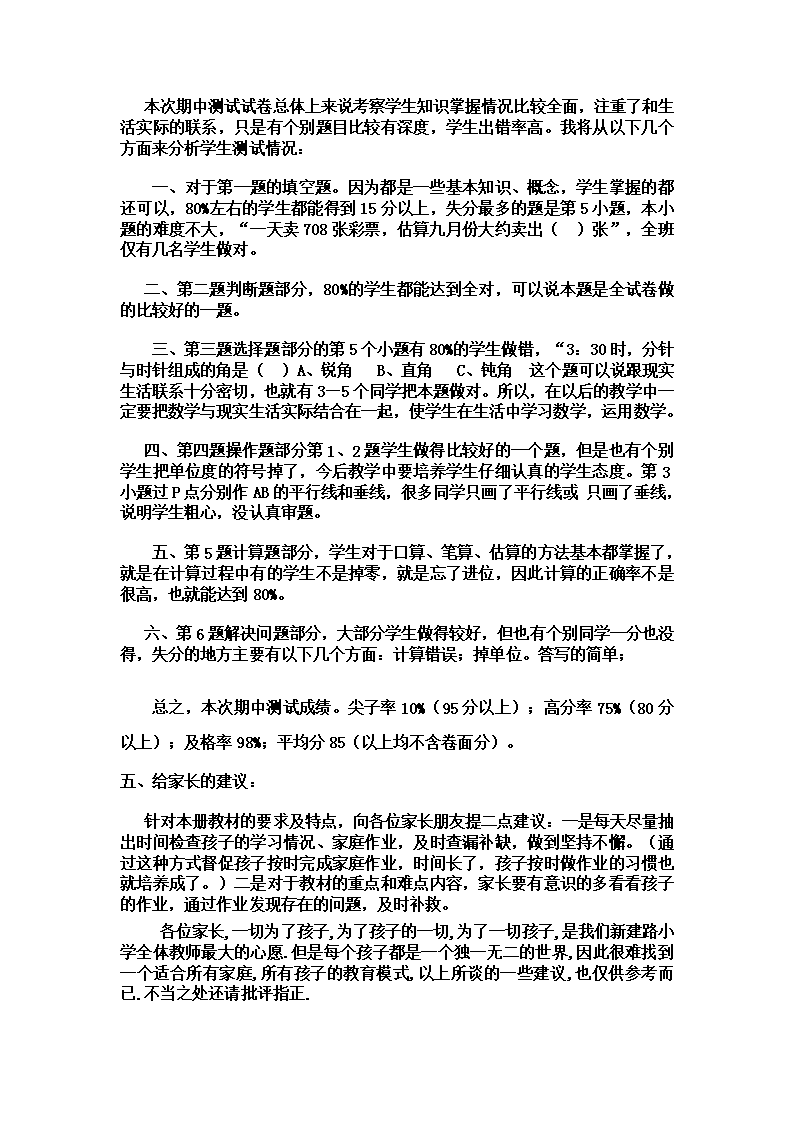 本次期中测试试卷总体上来说考察学生知识掌握情况比较全面，注重了和生活实际的联系，只是有个别题目比较有深度，学生出错率高。我将从以下几个方面来分析学生测试情况：

一、对于第一题的填空题。因为都是一些基本知识、概念，学生掌握的都还可以，80%左右的学生都能得到15分以上，失分最多的题是第5小题，本小题的难度不大，“一天卖708张彩票，估算九月份大约卖出（ ）张”，全班仅有几名学生做对。

二、第二题判断题部分，80%的学生都能达到全对，可以说本题是全试卷做的比较好的一题。

三、第三题选择题部分的第5个小题有80%的学生做错，“3：30时，分针与时针组成的角是（ ）A、锐角 B、直角 C、钝角 这个题可以说跟现实生活联系十分密切，也就有3—5个同学把本题做对。所以，在以后的教学中一定要把数学与现实生活实际结合在一起，使学生在生活中学习数学，运用数学。

四、第四题操作题部分第1、2题学生做得比较好的一个题，但是也有个别学生把单位度的符号掉了，今后教学中要培养学生仔细认真的学生态度。第3小题过P点分别作AB的平行线和垂线，很多同学只画了平行线或 只画了垂线，说明学生粗心，没认真审题。

五、第5题计算题部分，学生对于口算、笔算、估算的方法基本都掌握了，就是在计算过程中有的学生不是掉零，就是忘了进位，因此计算的正确率不是很高，也就能达到80%。

六、第6题解决问题部分，大部分学生做得较好，但也有个别同学一分也没得，失分的地方主要有以下几个方面：计算错误；掉单位。答写的简单；

总之，本次期中测试成绩。尖子率10%（95分以上）；高分率75%（80分以上）；及格率98%；平均分85（以上均不含卷面分）。

五、给家长的建议：

针对本册教材的要求及特点，向各位家长朋友提二点建议：一是每天尽量抽出时间检查孩子的学习情况、家庭作业，及时查漏补缺，做到坚持不懈。（通过这种方式督促孩子按时完成家庭作业，时间长了，孩子按时做作业的习惯也就培养成了。）二是对于教材的重点和难点内容，家长要有意识的多看看孩子的作业，通过作业发现存在的问题，及时补救。

各位家长,一切为了孩子,为了孩子的一切,为了一切孩子,是我们新建路小学全体教师最大的心愿.但是每个孩子都是一个独一无二的世界,因此很难找到一个适合所有家庭,所有孩子的教育模式.以上所谈的一些建议,也仅供参考而已.不当之处还请批评指正.